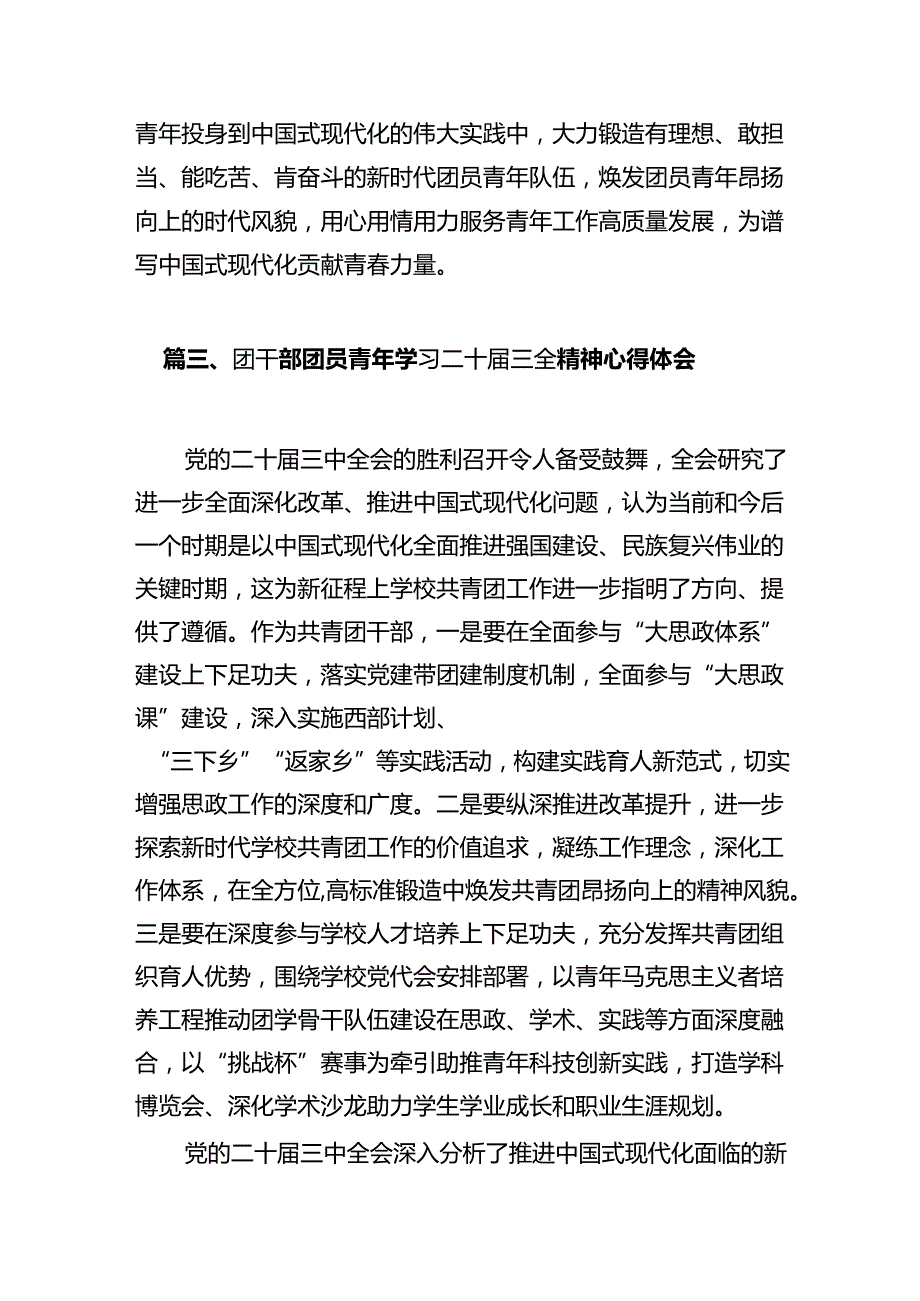 青年投身到中国式现代化的伟大实践中，大力锻造有理想、敢担当、能吃苦、肯奋斗的新时代团员青年队伍，焕发团员青年昂扬向上的时代风貌，用心用情用力服务青年工作高质量发展，为谱写中国式现代化贡献青春力量。

篇三、团干部团员青年学习二十届三全精神心得体会

党的二十届三中全会的胜利召开令人备受鼓舞，全会研究了进一步全面深化改革、推进中国式现代化问题，认为当前和今后一个时期是以中国式现代化全面推进强国建设、民族复兴伟业的关键时期，这为新征程上学校共青团工作进一步指明了方向、提供了遵循。作为共青团干部，一是要在全面参与“大思政体系”建设上下足功夫，落实党建带团建制度机制，全面参与“大思政课”建设，深入实施西部计划、“三下乡”“返家乡”等实践活动，构建实践育人新范式，切实增强思政工作的深度和广度。二是要纵深推进改革提升，进一步探索新时代学校共青团工作的价值追求，凝练工作理念，深化工作体系，在全方位,高标准锻造中焕发共青团昂扬向上的精神风貌。三是要在深度参与学校人才培养上下足功夫，充分发挥共青团组织育人优势，围绕学校党代会安排部署，以青年马克思主义者培养工程推动团学骨干队伍建设在思政、学术、实践等方面深度融合，以“挑战杯”赛事为牵引助推青年科技创新实践，打造学科博览会、深化学术沙龙助力学生学业成长和职业生涯规划。

党的二十届三中全会深入分析了推进中国式现代化面临的新